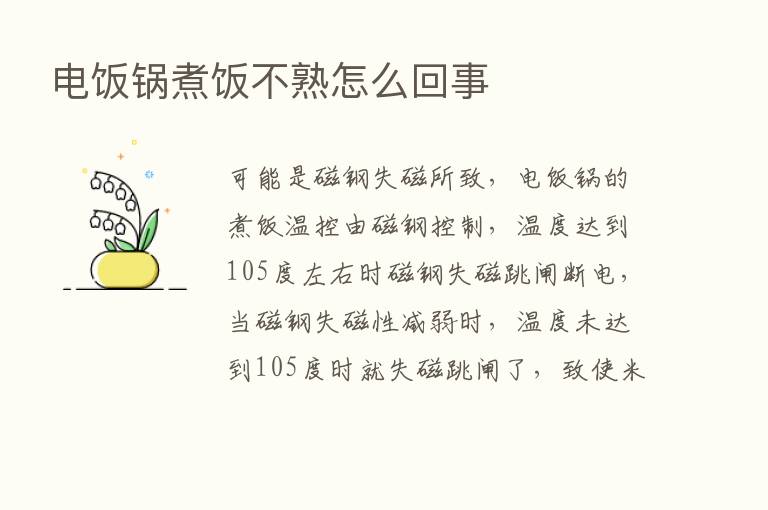 电饭锅煮饭不熟怎么回事

可能是磁钢失磁所致，电饭锅的煮饭温控由磁钢控制，温度达到105度左右时磁钢失磁跳闸断电，当磁钢失磁性减弱时，温度未达到105度时就失磁跳闸了，致使米